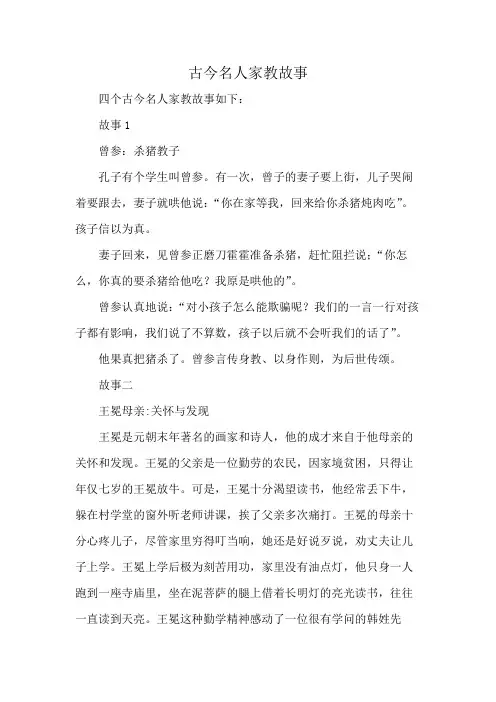 古今名人家教故事

四个古今名人家教故事如下：

故事1

曾参：杀猪教子

孔子有个学生叫曾参。有一次，曾子的妻子要上街，儿子哭闹着要跟去，妻子就哄他说：“你在家等我，回来给你杀猪炖肉吃”。孩子信以为真。

妻子回来，见曾参正磨刀霍霍准备杀猪，赶忙阻拦说：“你怎么，你真的要杀猪给他吃？我原是哄他的”。

曾参认真地说：“对小孩子怎么能欺骗呢？我们的一言一行对孩子都有影响，我们说了不算数，孩子以后就不会听我们的话了”。

他果真把猪杀了。曾参言传身教、以身作则，为后世传颂。

故事二

王冕母亲:关怀与发现

王冕是元朝末年著名的画家和诗人，他的成才来自于他母亲的关怀和发现。王冕的父亲是一位勤劳的农民，因家境贫困，只得让年仅七岁的王冕放牛。可是，王冕十分渴望读书，他经常丢下牛，躲在村学堂的窗外听老师讲课，挨了父亲多次痛打。王冕的母亲十分心疼儿子，尽管家里穷得叮当响，她还是好说歹说，劝丈夫让儿子上学。王冕上学后极为刻苦用功，家里没有油点灯，他只身一人跑到一座寺庙里，坐在泥菩萨的腿上借着长明灯的亮光读书，往往一直读到天亮。王冕这种勤学精神感动了一位很有学问的韩姓先